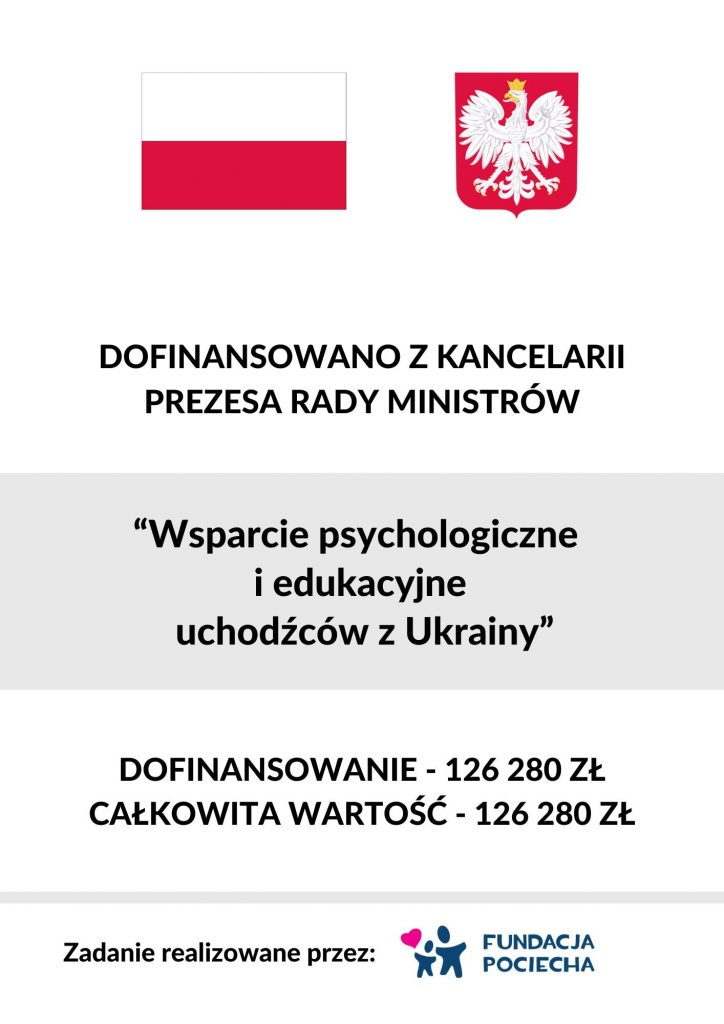 DOFINANSOWANO Z KANCELARII PREZESA RADY MINISTRÓW

"Wsparcie psychologiczne i edukacyjne uchodźców z Ukrainy"

DOFINANSOWANIE - 126 280 ZŁ
CAŁKOWITA WARTOŚĆ - 126 280 ZŁ

Zadanie realizowane przez:

FUNDACJA
POCIECHA